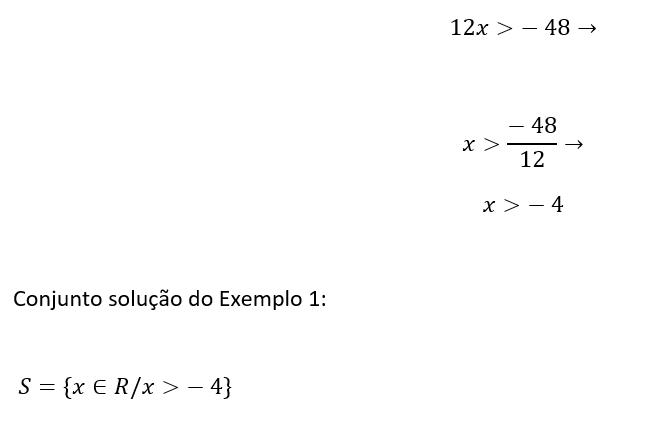 $12x > -48 \rightarrow$

$x > \frac{-48}{12} \rightarrow$

$x > -4$

Conjunto solução do Exemplo 1:

$S = \{x \in R / x > -4\}$